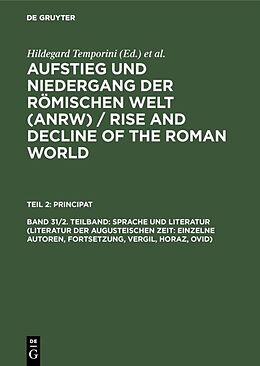 DE GRUYTER

Hildegard Temporini (Ed.) et al.

AUFSTIEG UND NIEDERGANG DER RÖMISCHEN WELT (ANRW) / RISE AND DECLINE OF THE ROMAN WORLD

TEIL 2: PRINCIPAT

BAND 31/2. TEILBAND: SPRACHE UND LITERATUR (LITERATUR DER AUGUSTEISCHEN ZEIT: EINZELNE AUTOREN, FORTSETZUNG, VERGIL, HORAZ, OVID)

DE G